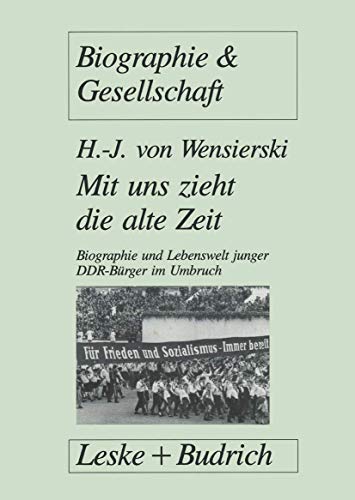 Biographie & Gesellschaft

H.-J. von Wensierski

Mit uns zieht die alte Zeit

Biographie und Lebenswelt junger DDR-Bürger im Umbruch

Für Frieden und Sozialismus - Immer bereit

Leske + Budrich